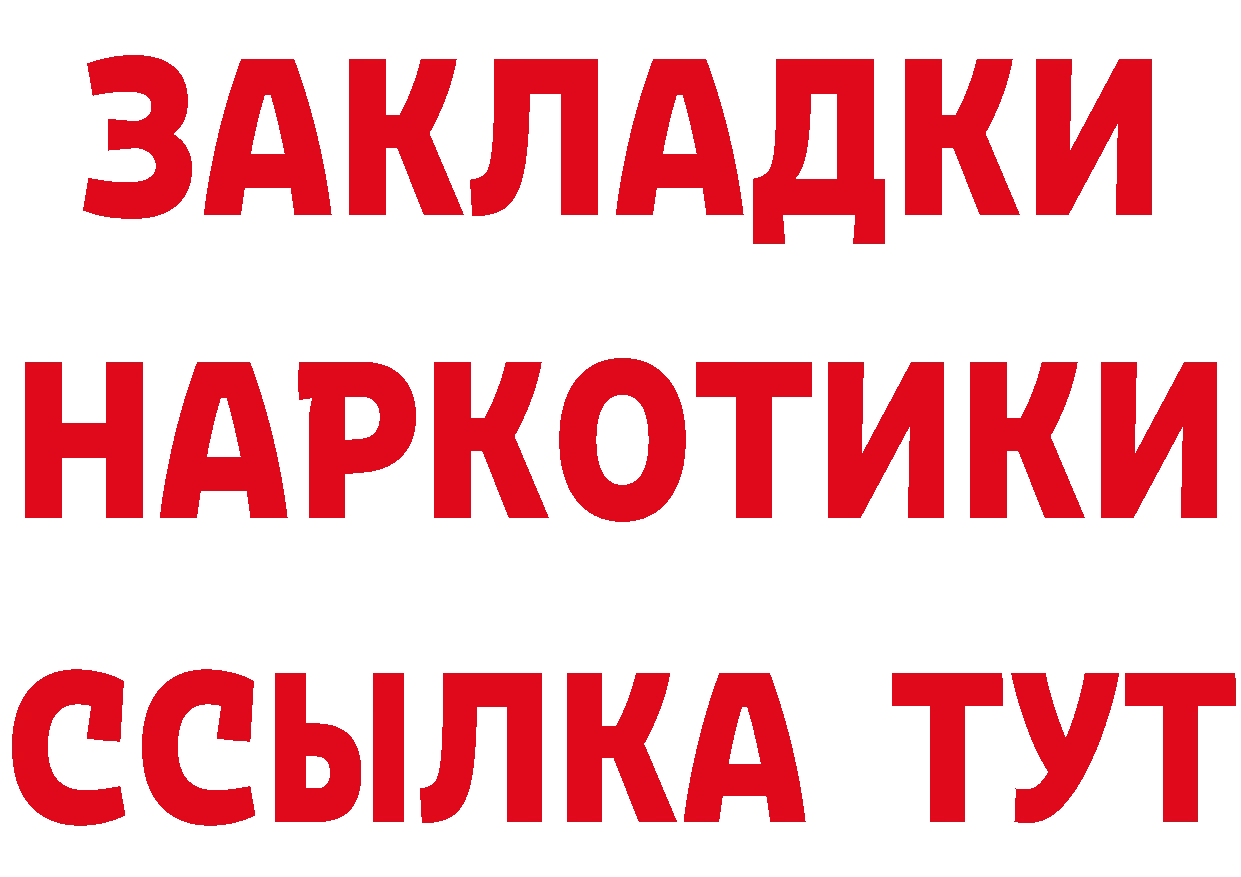 ЗАКЛАДКИ НАРКОТИКИ ССЫЛКА ТУТ